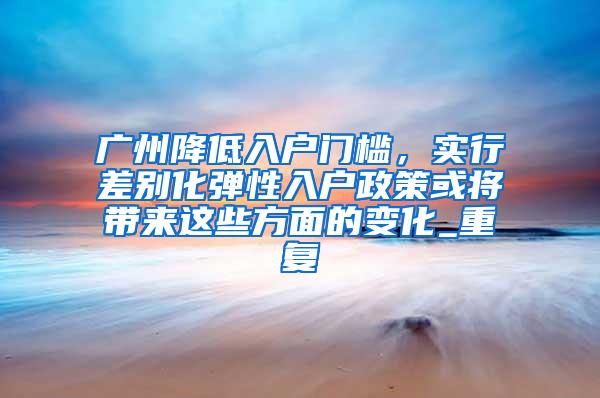 广州降低入户门槛，实行差别化弹性入户政策或将带来这些方面的变化_重复